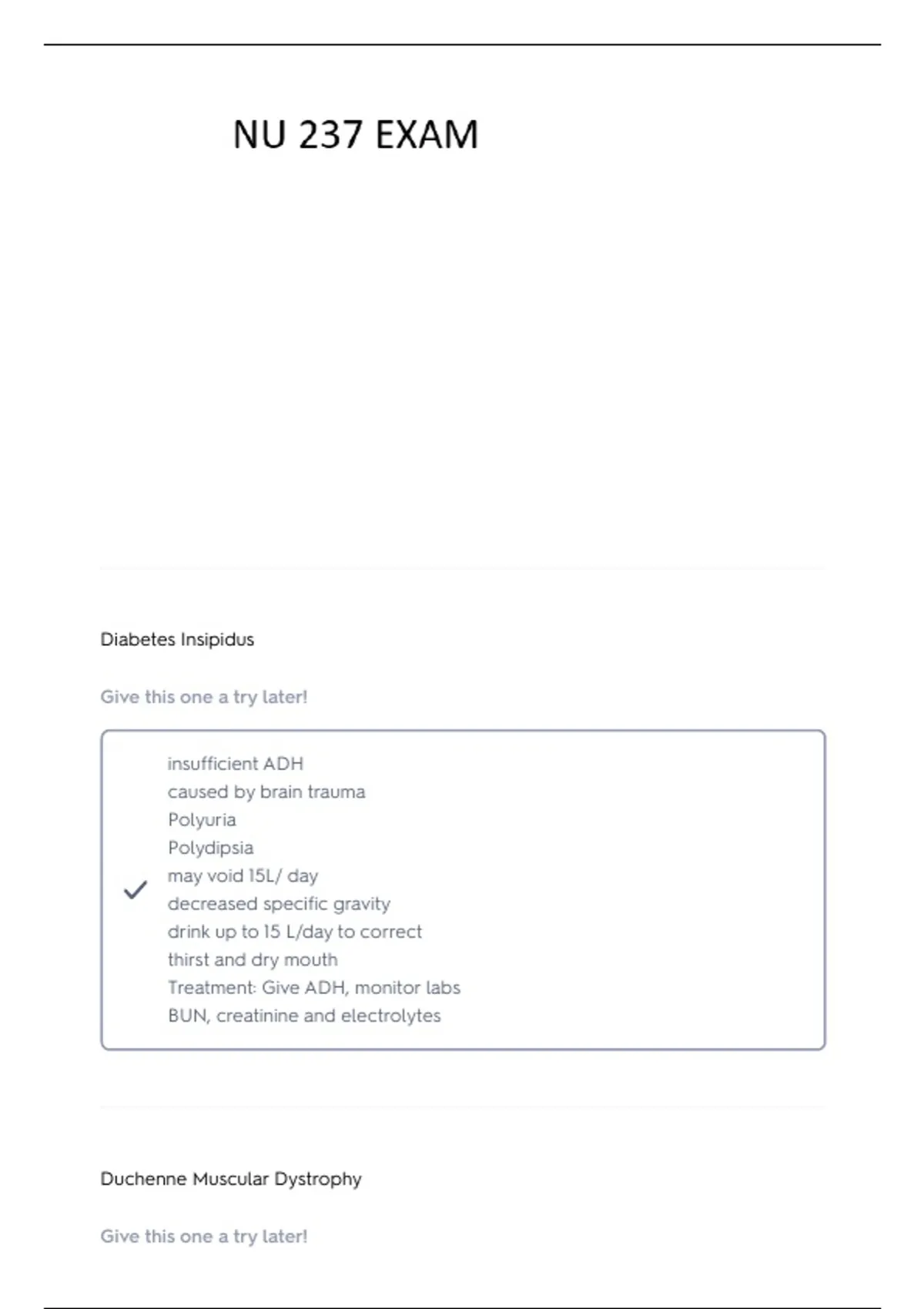 NU 237 EXAM

Diabetes Insipidus

Give this one a try later!

insufficient ADH
caused by brain trauma
Polyuria
Polydipsia
may void 15L/ day
decreased specific gravity
drink up to 15 L/day to correct
thirst and dry mouth
Treatment: Give ADH, monitor labs
BUN, creatinine and electrolytes

Duchenne Muscular Dystrophy

Give this one a try later!